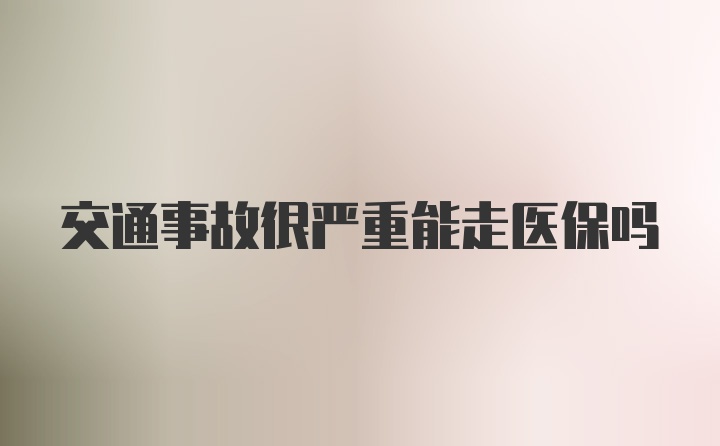 交通事故很严重能走医保吗